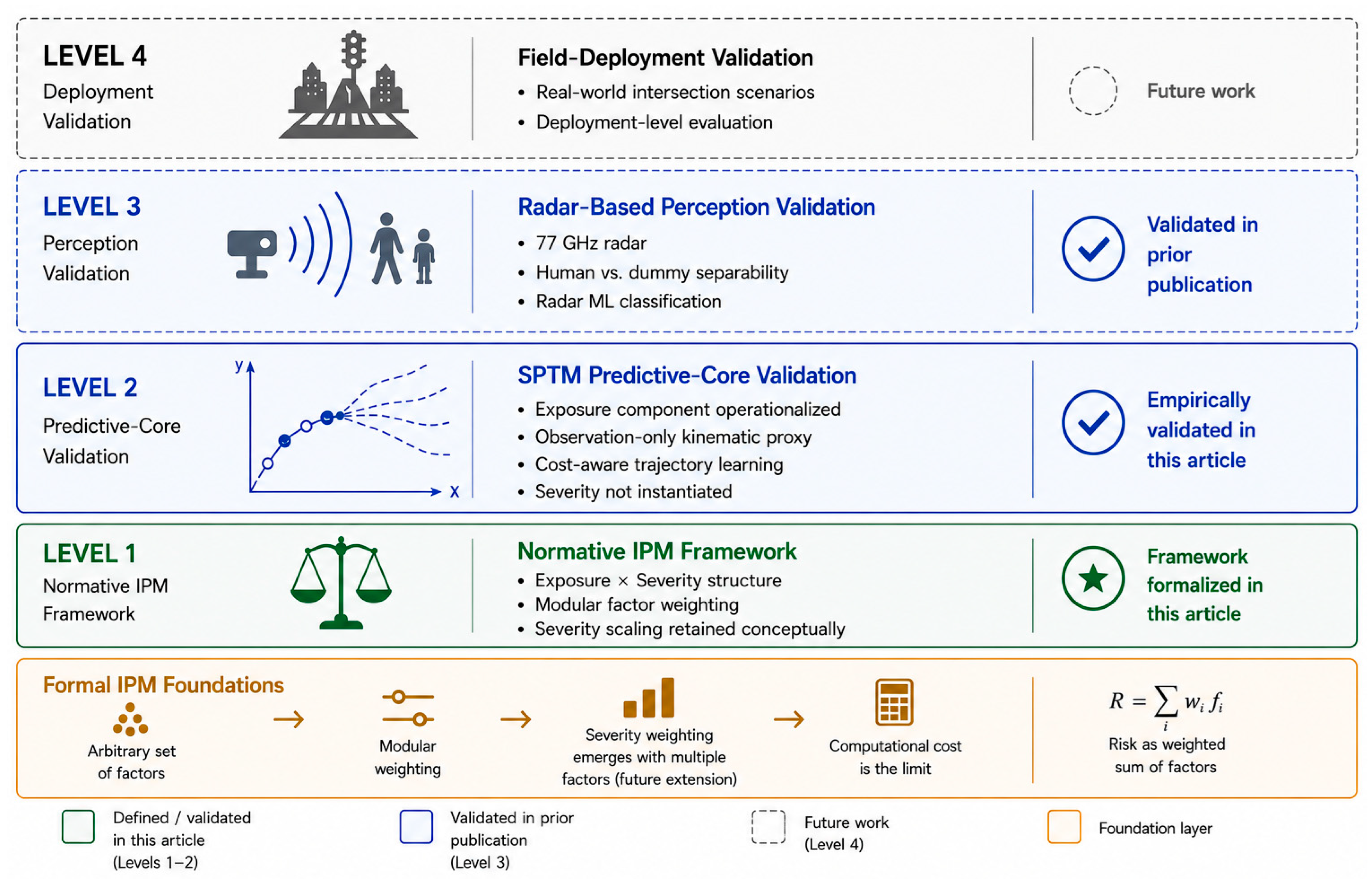 LEVEL 4
Deployment Validation

Field-Deployment Validation
• Real-world intersection scenarios
• Deployment-level evaluation

Future work

LEVEL 3
Perception Validation

Radar-Based Perception Validation
• 77 GHz radar
• Human vs. dummy separability
• Radar ML classification

Validated in prior publication

LEVEL 2
Predictive-Core Validation

y
x

SPTM Predictive-Core Validation
• Exposure component operationalized
• Observation-only kinematic proxy
• Cost-aware trajectory learning
• Severity not instantiated

Empirically validated in this article

LEVEL 1
Normative IPM Framework

Normative IPM Framework
• Exposure × Severity structure
• Modular factor weighting
• Severity scaling retained conceptually

Framework formalized in this article

Formal IPM Foundations

Arbitrary set of factors → Modular weighting → Severity weighting emerges with multiple factors (future extension) → Computational cost is the limit

$R = \sum_i w_i f_i$
Risk as weighted sum of factors

Defined / validated in this article (Levels 1–2)

Validated in prior publication (Level 3)

Future work (Level 4)

Foundation layer